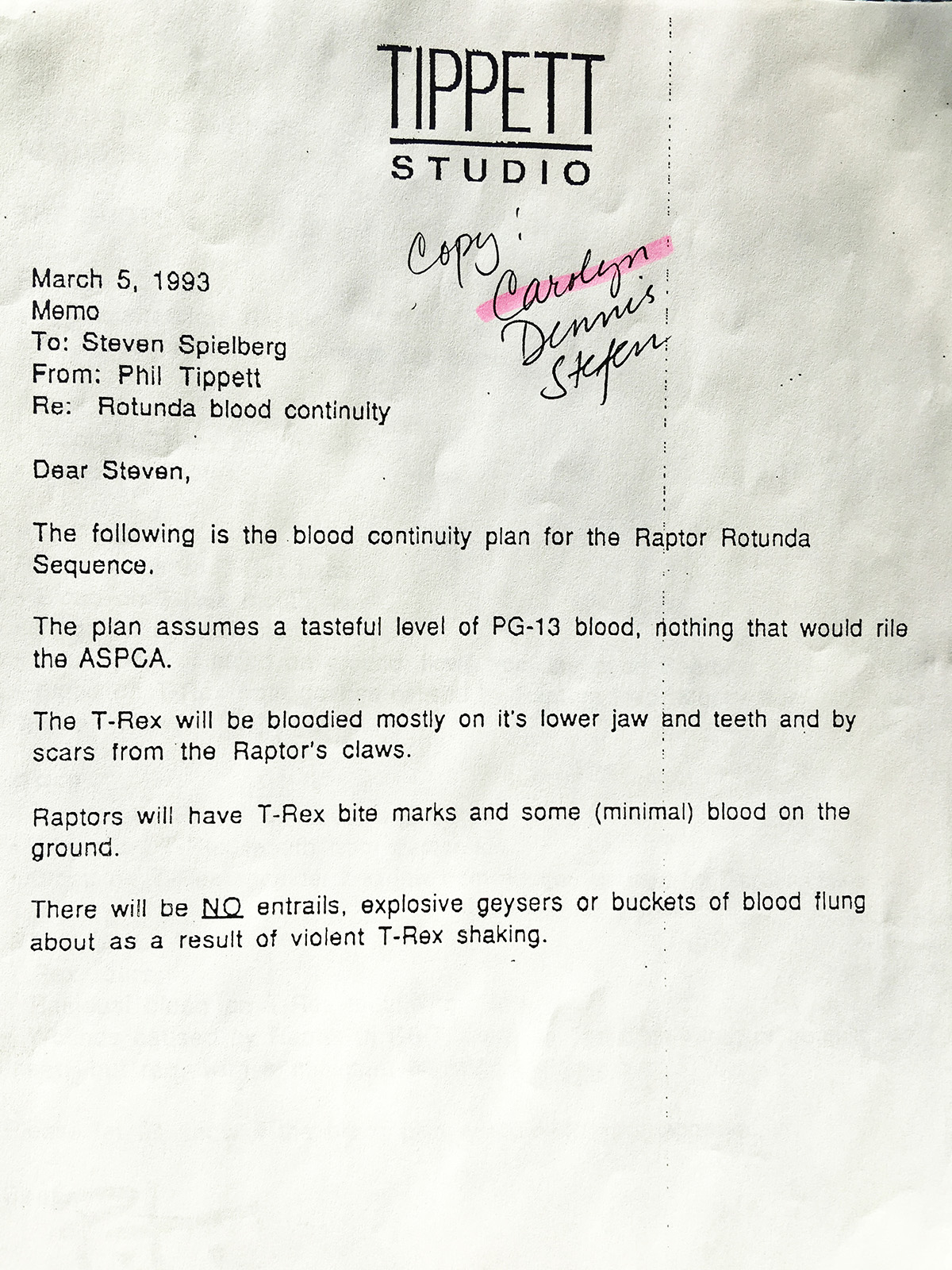 TIPPETT
STUDIO

Copy:
Carolyn
Dennis
Stefen

March 5, 1993
Memo
To: Steven Spielberg
From: Phil Tippett
Re: Rotunda blood continuity

Dear Steven,

The following is the blood continuity plan for the Raptor Rotunda Sequence.

The plan assumes a tasteful level of PG-13 blood, nothing that would rile the ASPCA.

The T-Rex will be bloodied mostly on it's lower jaw and teeth and by scars from the Raptor's claws.

Raptors will have T-Rex bite marks and some (minimal) blood on the ground.

There will be NO entrails, explosive geysers or buckets of blood flung about as a result of violent T-Rex shaking.